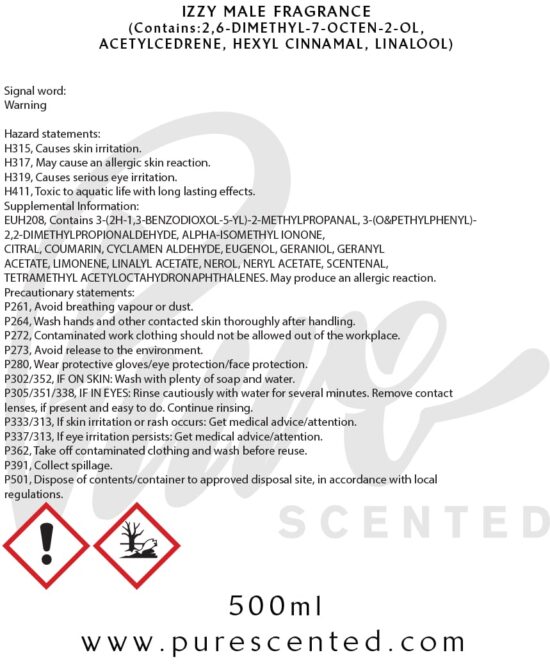 IZZY MALE FRAGRANCE
(Contains:2,6-DIMETHYL-7-OCTEN-2-OL, ACETYLCEDRENE, HEXYL CINNAMAL, LINALOOL)

Signal word:
Warning

Hazard statements:
H315, Causes skin irritation.
H317, May cause an allergic skin reaction.
H319, Causes serious eye irritation.
H411, Toxic to aquatic life with long lasting effects.
Supplemental Information:
EUH208, Contains 3-(2H-1,3-BENZODIOXOL-5-YL)-2-METHYLPROPANAL, 3-(O&PETHYLPHENYL)-2,2-DIMETHYLPROPIONALDEHYDE, ALPHA-ISOMETHYL IONONE, CITRAL, COUMARIN, CYCLAMEN ALDEHYDE, EUGENOL, GERANIOL, GERANYL ACETATE, LIMONENE, LINALYL ACETATE, NEROL, NERYL ACETATE, SCENTENAL, TETRAMETHYL ACETYLOCTAHYDRONAPHTHALENES. May produce an allergic reaction.
Precautionary statements:
P261, Avoid breathing vapour or dust.
P264, Wash hands and other contacted skin thoroughly after handling.
P272, Contaminated work clothing should not be allowed out of the workplace.
P273, Avoid release to the environment.
P280, Wear protective gloves/eye protection/face protection.
P302/352, IF ON SKIN: Wash with plenty of soap and water.
P305/351/338, IF IN EYES: Rinse cautiously with water for several minutes. Remove contact lenses, if present and easy to do. Continue rinsing.
P333/313, If skin irritation or rash occurs: Get medical advice/attention.
P337/313, If eye irritation persists: Get medical advice/attention.
P362, Take off contaminated clothing and wash before reuse.
P391, Collect spillage.
P501, Dispose of contents/container to approved disposal site, in accordance with local regulations.

500ml
www.purescented.com

Pure SCENTED